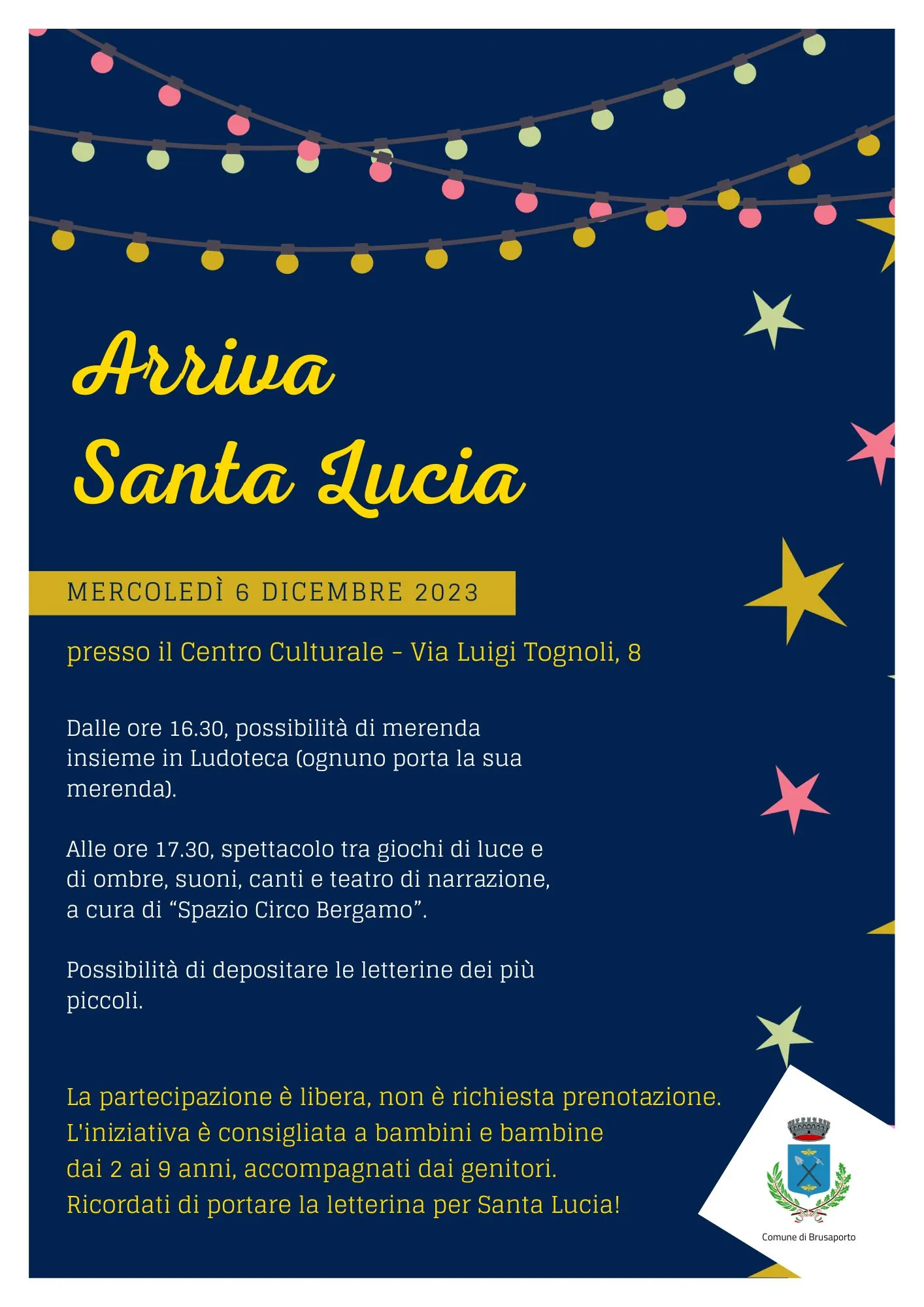 Arriva
Santa Lucia

MERCOLEDÌ 6 DICEMBRE 2023

presso il Centro Culturale - Via Luigi Tognoli, 8

Dalle ore 16.30, possibilità di merenda insieme in Ludoteca (ognuno porta la sua merenda).

Alle ore 17.30, spettacolo tra giochi di luce e di ombre, suoni, canti e teatro di narrazione, a cura di “Spazio Circo Bergamo”.

Possibilità di depositare le letterine dei più piccoli.

La partecipazione è libera, non è richiesta prenotazione.
L'iniziativa è consigliata a bambini e bambine dai 2 ai 9 anni, accompagnati dai genitori.
Ricordati di portare la letterina per Santa Lucia!

Comune di Brusaporto